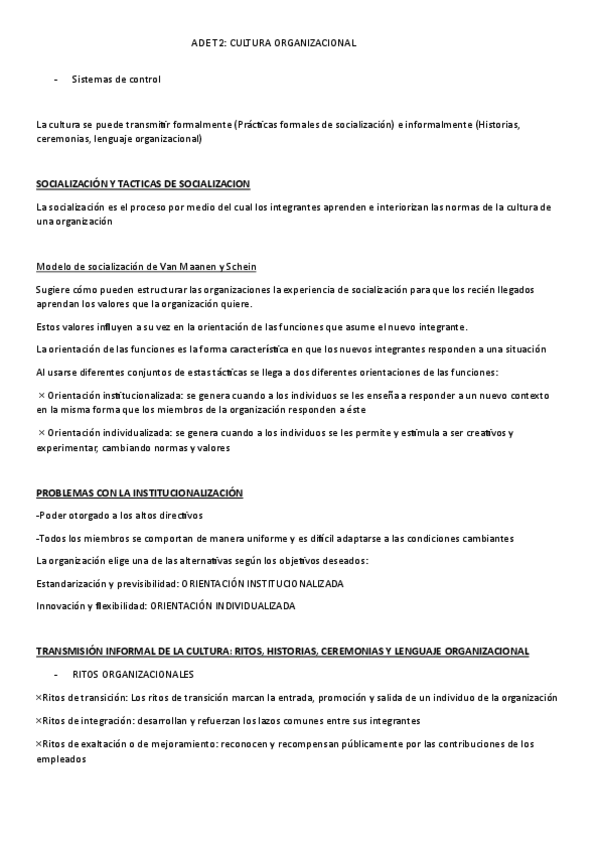 ADET2: CULTURA ORGANIZACIONAL

- Sistemas de control

La cultura se puede transmitir formalmente (Prácticas formales de socialización) e informalmente (Historias, ceremonias, lenguaje organizacional)

SOCIALIZACIÓN Y TACTICAS DE SOCIALIZACION

La socialización es el proceso por medio del cual los integrantes aprenden e interiorizan las normas de la cultura de una organización

Modelo de socialización de Van Maanen y Schein

Sugiere cómo pueden estructurar las organizaciones la experiencia de socialización para que los recién llegados aprendan los valores que la organización quiere.

Estos valores influyen a su vez en la orientación de las funciones que asume el nuevo integrante.

La orientación de las funciones es la forma característica en que los nuevos integrantes responden a una situación

Al usarse diferentes conjuntos de estas tácticas se llega a dos diferentes orientaciones de las funciones:

× Orientación institucionalizada: se genera cuando a los individuos se les enseña a responder a un nuevo contexto en la misma forma que los miembros de la organización responden a éste

× Orientación individualizada: se genera cuando a los individuos se les permite y estimula a ser creativos y experimentar, cambiando normas y valores

PROBLEMAS CON LA INSTITUCIONALIZACIÓN

-Poder otorgado a los altos directivos

-Todos los miembros se comportan de manera uniforme y es difícil adaptarse a las condiciones cambiantes

La organización elige una de las alternativas según los objetivos deseados:

Estandarización y previsibilidad: ORIENTACIÓN INSTITUCIONALIZADA

Innovación y flexibilidad: ORIENTACIÓN INDIVIDUALIZADA

TRANSMISIÓN INFORMAL DE LA CULTURA: RITOS, HISTORIAS, CEREMONIAS Y LENGUAJE ORGANIZACIONAL

- RITOS ORGANIZACIONALES

×Ritos de transición: Los ritos de transición marcan la entrada, promoción y salida de un individuo de la organización

×Ritos de integración: desarrollan y refuerzan los lazos comunes entre sus integrantes

×Ritos de exaltación o de mejoramiento: reconocen y recompensan públicamente por las contribuciones de los empleados